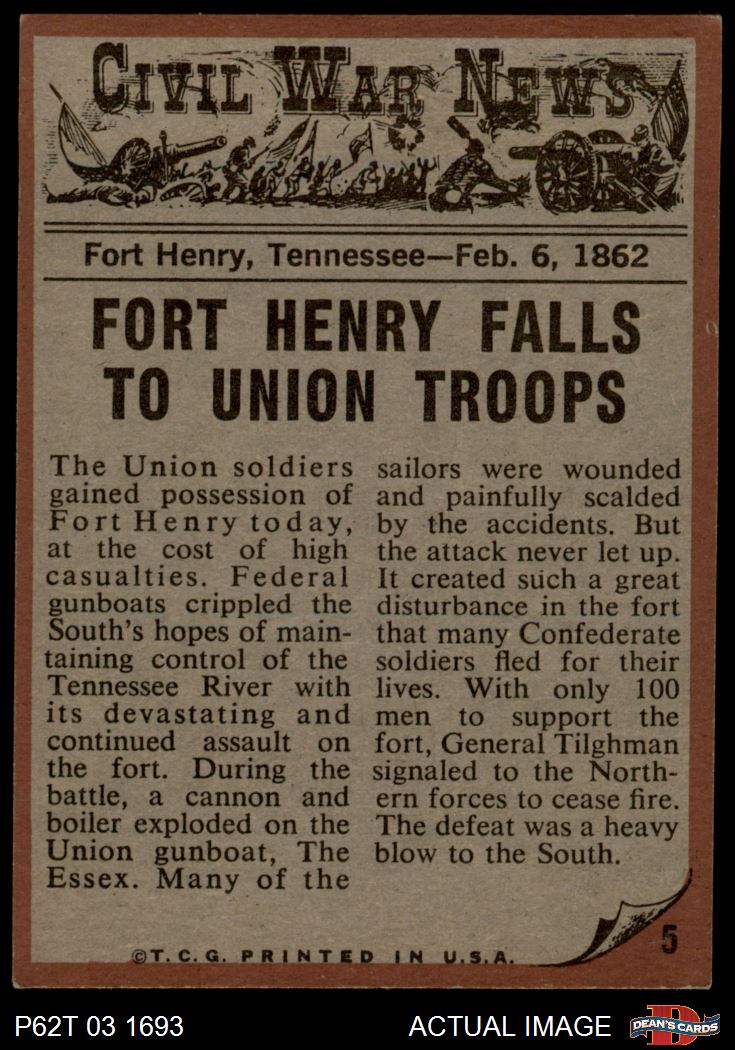 CIVIL WAR NEWS

Fort Henry, Tennessee—Feb. 6, 1862

FORT HENRY FALLS TO UNION TROOPS

The Union soldiers gained possession of Fort Henry today, at the cost of high casualties. Federal gunboats crippled the South's hopes of maintaining control of the Tennessee River with its devastating and continued assault on the fort. During the battle, a cannon and boiler exploded on the Union gunboat, The Essex. Many of the

sailors were wounded and painfully scalded by the accidents. But the attack never let up. It created such a great disturbance in the fort that many Confederate soldiers fled for their lives. With only 100 men to support the fort, General Tilghman signaled to the Northern forces to cease fire. The defeat was a heavy blow to the South.

©T.C.G. PRINTED IN U.S.A.

5

P62T 03 1693

ACTUAL IMAGE

DEAN'S CARDS